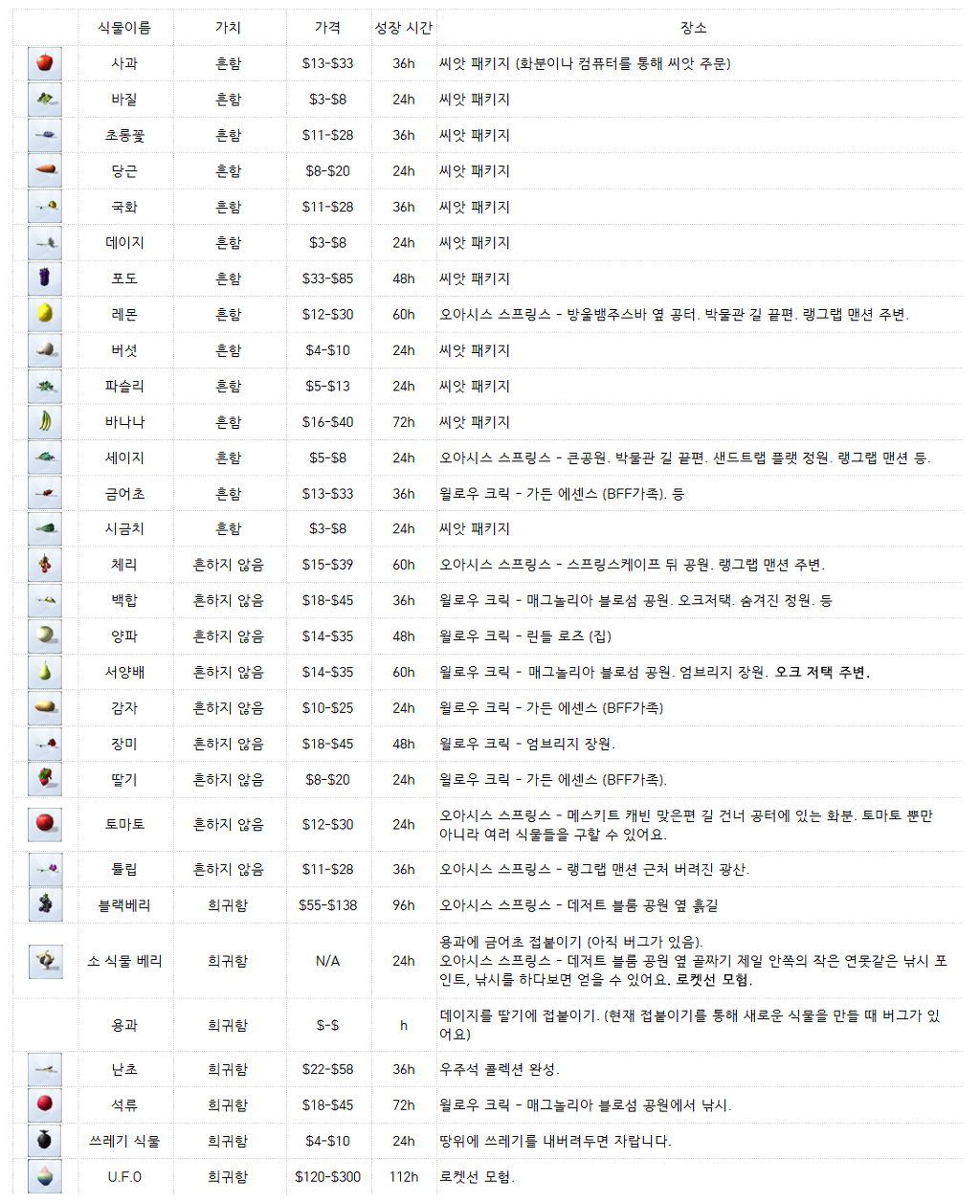 |  | 식물이름 | 가치 | 가격 | 성장 시간 | 장소 |
|---|---|---|---|---|---|
|  | 사과 | 흔함 | $13-$33 | 36h | 씨앗 패키지 (화분이나 컴퓨터를 통해 씨앗 주문) |
|  | 바질 | 흔함 | $3-$8 | 24h | 씨앗 패키지 |
|  | 초롱꽃 | 흔함 | $11-$28 | 36h | 씨앗 패키지 |
|  | 당근 | 흔함 | $8-$20 | 24h | 씨앗 패키지 |
|  | 국화 | 흔함 | $11-$28 | 36h | 씨앗 패키지 |
|  | 데이지 | 흔함 | $3-$8 | 24h | 씨앗 패키지 |
|  | 포도 | 흔함 | $33-$85 | 48h | 씨앗 패키지 |
|  | 레몬 | 흔함 | $12-$30 | 60h | 오아시스 스프링스 - 방울뱀주스바 옆 공터. 박물관 길 끝편. 랭그랩 맨션 주변. |
|  | 버섯 | 흔함 | $4-$10 | 24h | 씨앗 패키지 |
|  | 파슬리 | 흔함 | $5-$13 | 24h | 씨앗 패키지 |
|  | 바나나 | 흔함 | $16-$40 | 72h | 씨앗 패키지 |
|  | 세이지 | 흔함 | $5-$8 | 24h | 오아시스 스프링스 - 큰공원. 박물관 길 끝편. 샌드트랩 플랫 정원. 랭그랩 맨션 등. |
|  | 금어초 | 흔함 | $13-$33 | 36h | 윌로우 크릭 - 가든 에센스 (BFF가족). 등 |
|  | 시금치 | 흔함 | $3-$8 | 24h | 씨앗 패키지 |
|  | 체리 | 흔하지 않음 | $15-$39 | 60h | 오아시스 스프링스 - 스프링스케이프 뒤 공원. 랭그랩 맨션 주변. |
|  | 백합 | 흔하지 않음 | $18-$45 | 36h | 윌로우 크릭 - 매그놀리아 블로섬 공원. 오크저택. 숨겨진 정원. 등 |
|  | 양파 | 흔하지 않음 | $14-$35 | 48h | 윌로우 크릭 - 린들 로즈 (집) |
|  | 서양배 | 흔하지 않음 | $14-$35 | 60h | 윌로우 크릭 - 매그놀리아 블로섬 공원. 엄브리지 장원. 오크 저택 주변. |
|  | 감자 | 흔하지 않음 | $10-$25 | 24h | 윌로우 크릭 - 가든 에센스 (BFF가족) |
|  | 장미 | 흔하지 않음 | $18-$45 | 48h | 윌로우 크릭 - 엄브리지 장원. |
|  | 딸기 | 흔하지 않음 | $8-$20 | 24h | 윌로우 크릭 - 가든 에센스 (BFF가족). |
|  | 토마토 | 흔하지 않음 | $12-$30 | 24h | 오아시스 스프링스 - 메스키트 캐빈 맞은편 길 건너 공터에 있는 화분. 토마토 뿐만 아니라 여러 식물들을 구할 수 있어요. |
|  | 튤립 | 흔하지 않음 | $11-$28 | 36h | 오아시스 스프링스 - 랭그랩 맨션 근처 버려진 광산. |
|  | 블랙베리 | 희귀함 | $55-$138 | 96h | 오아시스 스프링스 - 데저트 블룸 공원 옆 흙길 |
|  | 소 식물 베리 | 희귀함 | N/A | 24h | 용과에 금어초 접붙이기 (아직 버그가 있음). 오아시스 스프링스 - 데저트 블룸 공원 옆 골짜기 제일 안쪽의 작은 연못같은 낚시 포인트, 낚시를 하다보면 얻을 수 있어요. 로켓선 모험. |
|  | 용과 | 희귀함 | $-$ | h | 데이지를 딸기에 접붙이기. (현재 접붙이기를 통해 새로운 식물을 만들 때 버그가 있어요) |
|  | 난초 | 희귀함 | $22-$58 | 36h | 우주석 콜렉션 완성. |
|  | 석류 | 희귀함 | $18-$45 | 72h | 윌로우 크릭 - 매그놀리아 블로섬 공원에서 낚시. |
|  | 쓰레기 식물 | 희귀함 | $4-$10 | 24h | 땅위에 쓰레기를 내버려두면 자랍니다. |
|  | U.F.O | 희귀함 | $120-$300 | 112h | 로켓선 모험. |